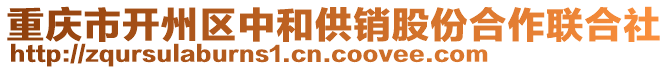 重庆市开州区中和供销股份合作联合社
http://zqursulaburns1.cn.coovee.com